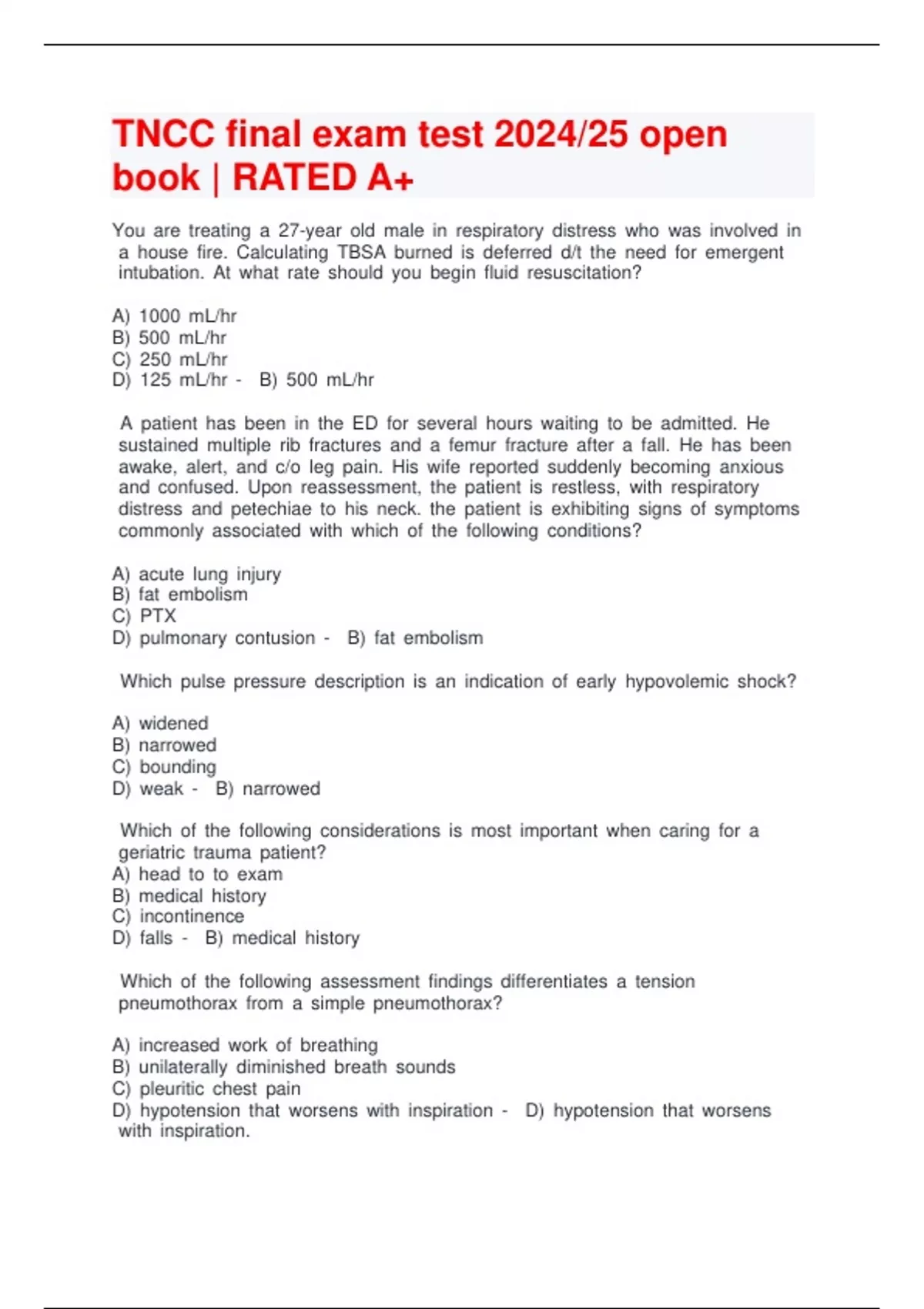 TNCC final exam test 2024/25 open book | RATED A+

You are treating a 27-year old male in respiratory distress who was involved in a house fire. Calculating TBSA burned is deferred d/t the need for emergent intubation. At what rate should you begin fluid resuscitation?

A) 1000 mL/hr
B) 500 mL/hr
C) 250 mL/hr
D) 125 mL/hr - B) 500 mL/hr

A patient has been in the ED for several hours waiting to be admitted. He sustained multiple rib fractures and a femur fracture after a fall. He has been awake, alert, and c/o leg pain. His wife reported suddenly becoming anxious and confused. Upon reassessment, the patient is restless, with respiratory distress and petechiae to his neck. the patient is exhibiting signs of symptoms commonly associated with which of the following conditions?

A) acute lung injury
B) fat embolism
C) PTX
D) pulmonary contusion - B) fat embolism

Which pulse pressure description is an indication of early hypovolemic shock?

A) widened
B) narrowed
C) bounding
D) weak - B) narrowed

Which of the following considerations is most important when caring for a geriatric trauma patient?
A) head to to exam
B) medical history
C) incontinence
D) falls - B) medical history

Which of the following assessment findings differentiates a tension pneumothorax from a simple pneumothorax?

A) increased work of breathing
B) unilaterally diminished breath sounds
C) pleuritic chest pain
D) hypotension that worsens with inspiration - D) hypotension that worsens with inspiration.